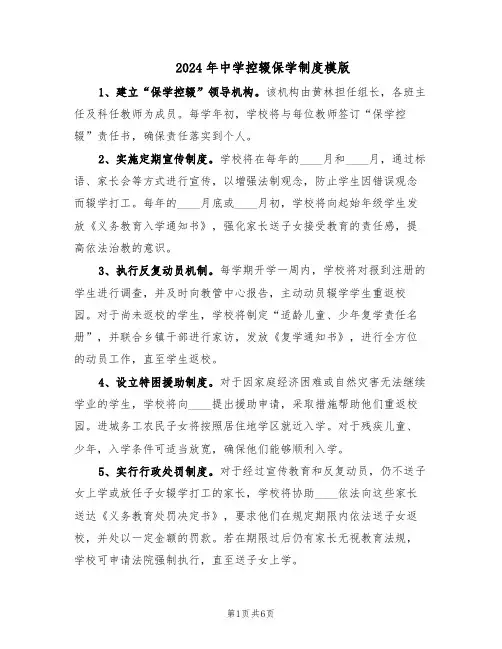 2024年中学控辍保学制度模版

1、建立“保学控辍”领导机构。该机构由黄林担任组长，各班主任及科任教师为成员。每学年初，学校将与每位教师签订“保学控辍”责任书，确保责任落实到个人。

2、实施定期宣传制度。学校将在每年的____月和____月，通过标语、家长会等方式进行宣传，以增强法制观念，防止学生因错误观念而辍学打工。每年的____月底或____月初，学校将向起始年级学生发放《义务教育入学通知书》，强化家长送子女接受教育的责任感，提高依法治教的意识。

3、执行反复动员机制。每学期开学一周内，学校将对报到注册的学生进行调查，并及时向教管中心报告，主动动员辍学学生重返校园。对于尚未返校的学生，学校将制定“适龄儿童、少年复学责任名册”，并联合乡镇干部进行家访，发放《复学通知书》，进行全方位的动员工作，直至学生返校。

4、设立特困援助制度。对于因家庭经济困难或自然灾害无法继续学业的学生，学校将向____提出援助申请，采取措施帮助他们重返校园。进城务工农民子女将按照居住地学区就近入学。对于残疾儿童、少年，入学条件可适当放宽，确保他们能够顺利入学。

5、实行行政处罚制度。对于经过宣传教育和反复动员，仍不送子女上学或放任子女辍学打工的家长，学校将协助____依法向这些家长送达《义务教育处罚决定书》，要求他们在规定期限内依法送子女返校，并处以一定金额的罚款。若在期限过后仍有家长无视教育法规，学校可申请法院强制执行，直至送子女上学。

第1页 共6页